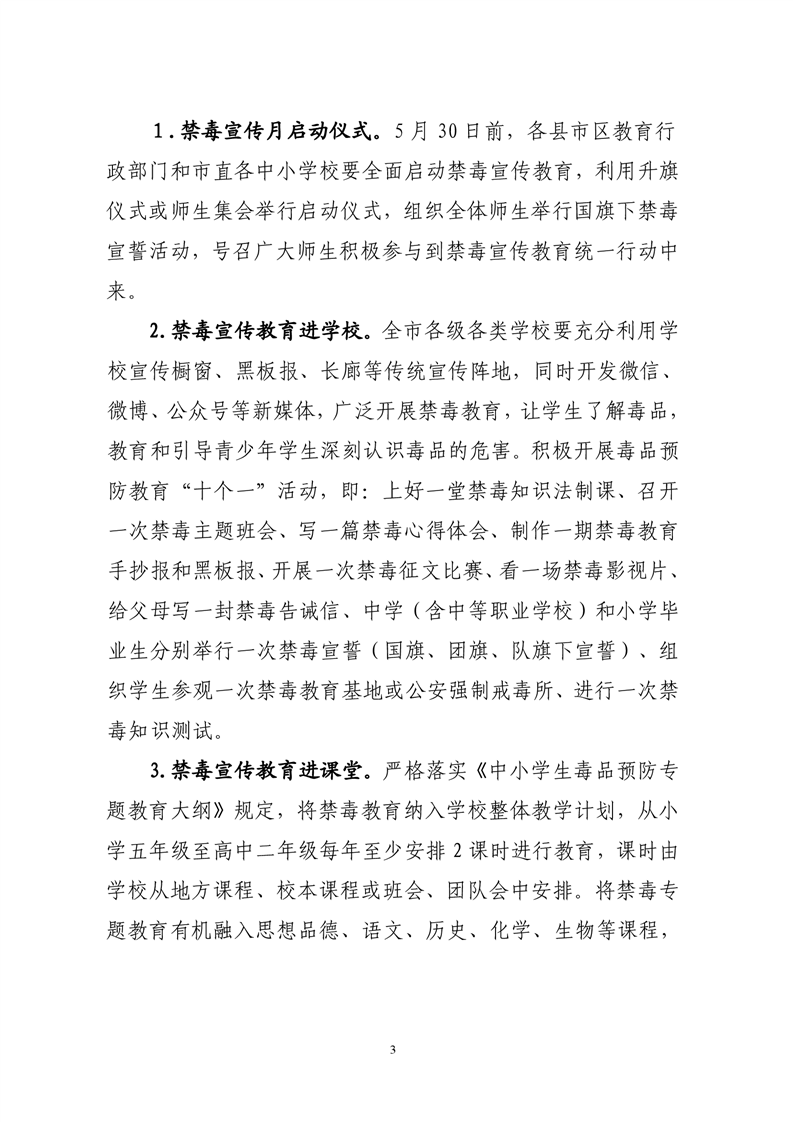 1．禁毒宣传月启动仪式。5月30日前，各县市区教育行政部门和市直各中小学校要全面启动禁毒宣传教育，利用升旗仪式或师生集会举行启动仪式，组织全体师生举行国旗下禁毒宣誓活动，号召广大师生积极参与到禁毒宣传教育统一行动中来。

2.禁毒宣传教育进学校。全市各级各类学校要充分利用学校宣传橱窗、黑板报、长廊等传统宣传阵地，同时开发微信、微博、公众号等新媒体，广泛开展禁毒教育，让学生了解毒品，教育和引导青少年学生深刻认识毒品的危害。积极开展毒品预防教育“十个一”活动，即：上好一堂禁毒知识法制课、召开一次禁毒主题班会、写一篇禁毒心得体会、制作一期禁毒教育手抄报和黑板报、开展一次禁毒征文比赛、看一场禁毒影视片、给父母写一封禁毒告诫信、中学（含中等职业学校）和小学毕业生分别举行一次禁毒宣誓（国旗、团旗、队旗下宣誓）、组织学生参观一次禁毒教育基地或公安强制戒毒所、进行一次禁毒知识测试。

3.禁毒宣传教育进课堂。严格落实《中小学生毒品预防专题教育大纲》规定，将禁毒教育纳入学校整体教学计划，从小学五年级至高中二年级每年至少安排2课时进行教育，课时由学校从地方课程、校本课程或班会、团队会中安排。将禁毒专题教育有机融入思想品德、语文、历史、化学、生物等课程，

3